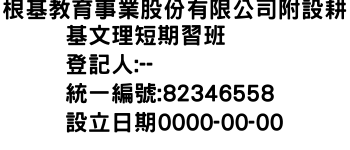 根基教育事業股份有限公司附設耕基文理短期習班
登記人:--
統一編號:82346558
設立日期0000-00-00